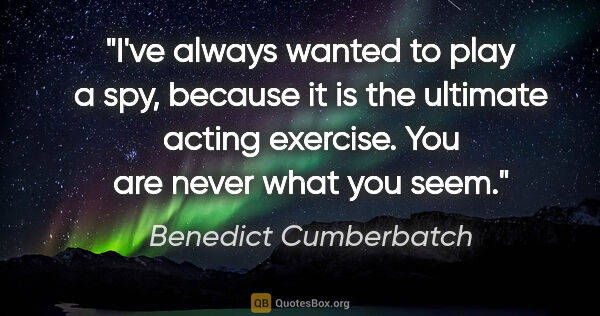 "I've always wanted to play a spy, because it is the ultimate acting exercise. You are never what you seem."

Benedict Cumberbatch

QB QuotesBox.org